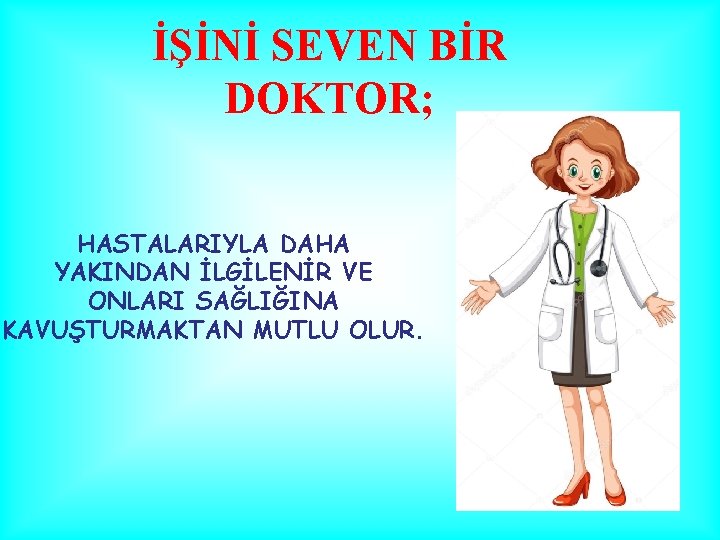 İŞİNİ SEVEN BİR DOKTOR;

HASTALARIYLA DAHA YAKINDAN İLGİLENİR VE ONLARI SAĞLIĞINA KAVUŞTURMAKTAN MUTLU OLUR.